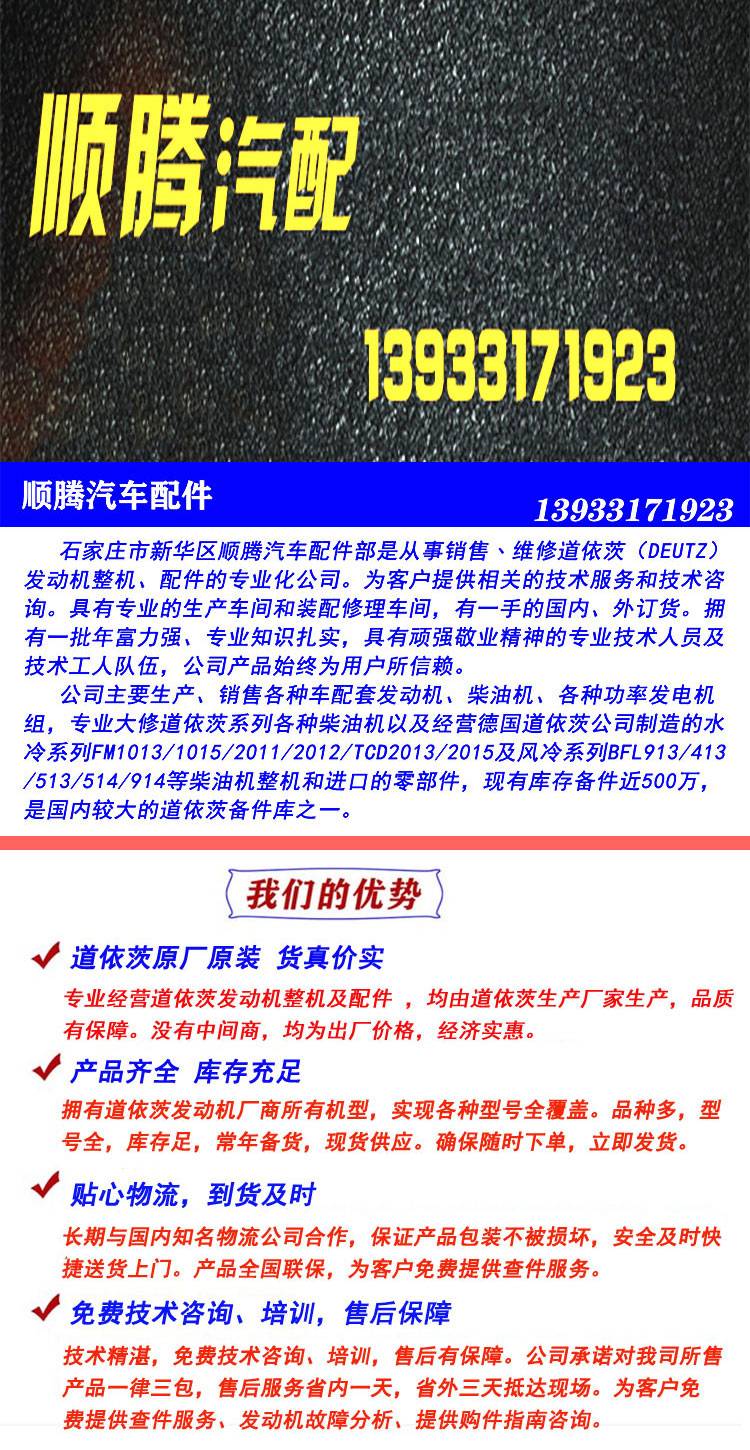 顺腾汽配

13933171923

顺腾汽车配件

13933171923

石家庄市新华区顺腾汽车配件部是从事销售、维修道依茨（DEUTZ）发动机整机、配件的专业化公司。为客户提供相关的技术服务和技术咨询。具有专业的生产车间和装配修理车间，有一手的国内、外订货。拥有一批年富力强、专业知识扎实，具有顽强敬业精神的专业技术人员及技术工人队伍，公司产品始终为用户所信赖。

公司主要生产、销售各种车配套发动机、柴油机、各种功率发电机组，专业大修道依茨系列各种柴油机以及经营德国道依茨公司制造的水冷系列FM1013/1015/2011/2012/TCD2013/2015及风冷系列BFL913/413/513/514/914等柴油机整机和进口的零部件，现有库存备件近500万，是国内较大的道依茨备件库之一。

我们的优势

道依茨原厂原装 货真价实

专业经营道依茨发动机整机及配件 ，均由道依茨生产厂家生产，品质有保障。没有中间商，均为出厂价格，经济实惠。

产品齐全 库存充足

拥有道依茨发动机厂商所有机型，实现各种型号全覆盖。品种多，型号全，库存足，常年备货，现货供应。确保随时下单，立即发货。

贴心物流，到货及时

长期与国内知名物流公司合作，保证产品包装不被损坏，安全及时快捷送货上门。产品全国联保，为客户免费提供查件服务。

免费技术咨询、培训，售后保障

技术精湛，免费技术咨询、培训，售后有保障。公司承诺对我司所售产品一律三包，售后服务省内一天，省外三天抵达现场。为客户免费提供查件服务、发动机故障分析、提供购件指南咨询。